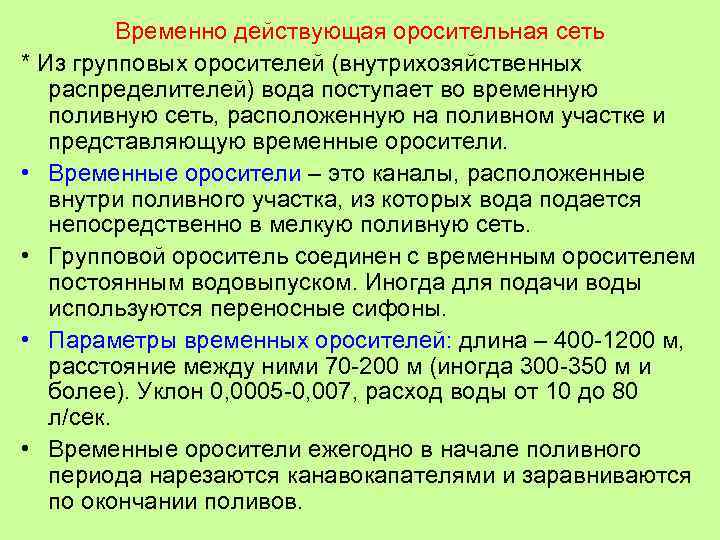 Временно действующая оросительная сеть

* Из групповых оросителей (внутрихозяйственных распределителей) вода поступает во временную поливную сеть, расположенную на поливном участке и представляющую временные оросители.

• Временные оросители – это каналы, расположенные внутри поливного участка, из которых вода подается непосредственно в мелкую поливную сеть.

• Групповой ороситель соединен с временным оросителем постоянным водовыпуском. Иногда для подачи воды используются переносные сифоны.

• Параметры временных оросителей: длина – 400-1200 м, расстояние между ними 70-200 м (иногда 300-350 м и более). Уклон 0,0005-0,007, расход воды от 10 до 80 л/сек.

• Временные оросители ежегодно в начале поливного периода нарезаются канавокапателями и заравниваются по окончании поливов.